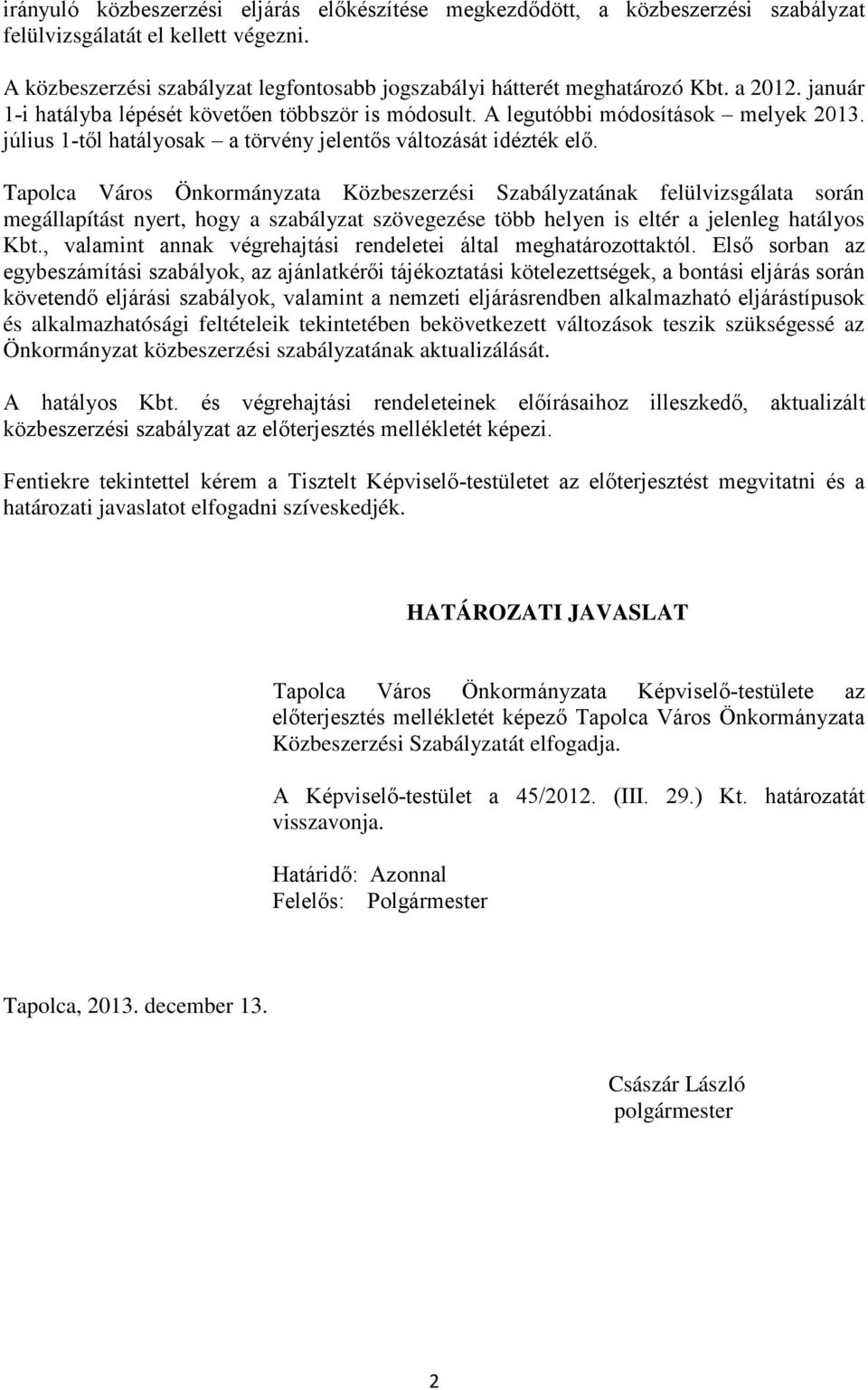 irányuló közbeszerzési eljárás előkészítése megkezdődött, a közbeszerzési szabályzat felülvizsgálatát el kellett végezni.

A közbeszerzési szabályzat legfontosabb jogszabályi hátterét meghatározó Kbt. a 2012. január 1-i hatályba lépését követően többször is módosult. A legutóbbi módosítások – melyek 2013. július 1-től hatályosak – a törvény jelentős változását idézték elő.

Tapolca Város Önkormányzata Közbeszerzési Szabályzatának felülvizsgálata során megállapítást nyert, hogy a szabályzat szövegezése több helyen is eltér a jelenleg hatályos Kbt., valamint annak végrehajtási rendeletei által meghatározottaktól. Első sorban az egybeszámítási szabályok, az ajánlatkérői tájékoztatási kötelezettségek, a bontási eljárás során követendő eljárási szabályok, valamint a nemzeti eljárásrendben alkalmazható eljárástípusok és alkalmazhatósági feltételeik tekintetében bekövetkezett változások teszik szükségessé az Önkormányzat közbeszerzési szabályzatának aktualizálását.

A hatályos Kbt. és végrehajtási rendeleteinek előírásaihoz illeszkedő, aktualizált közbeszerzési szabályzat az előterjesztés mellékletét képezi.

Fentiekre tekintettel kérem a Tisztelt Képviselő-testületet az előterjesztést megvitatni és a határozati javaslatot elfogadni szíveskedjék.

HATÁROZATI JAVASLAT

Tapolca Város Önkormányzata Képviselő-testülete az előterjesztés mellékletét képező Tapolca Város Önkormányzata Közbeszerzési Szabályzatát elfogadja.

A Képviselő-testület a 45/2012. (III. 29.) Kt. határozatát visszavonja.

Határidő: Azonnal
Felelős: Polgármester

Tapolca, 2013. december 13.

Császár László
polgármester

2